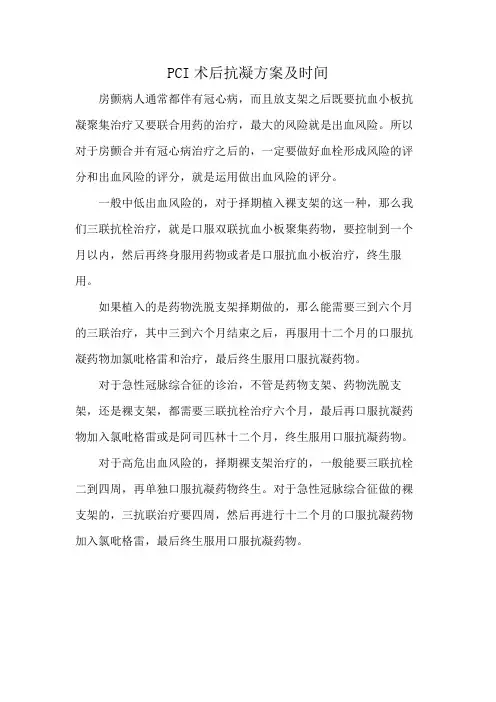 PCI 术后抗凝方案及时间

房颤病人通常都伴有冠心病，而且放支架之后既要抗血小板抗凝聚集治疗又要联合用药的治疗，最大的风险就是出血风险。所以对于房颤合并有冠心病治疗之后的，一定要做好血栓形成风险的评分和出血风险的评分，就是运用做出血风险的评分。

一般中低出血风险的，对于择期植入裸支架的这一种，那么我们三联抗栓治疗，就是口服双联抗血小板聚集药物，要控制到一个月以内，然后再终身服用药物或者是口服抗血小板治疗，终生服用。

如果植入的是药物洗脱支架择期做的，那么能需要三到六个月的三联治疗，其中三到六个月结束之后，再服用十二个月的口服抗凝药物加氯吡格雷和治疗，最后终生服用口服抗凝药物。

对于急性冠脉综合征的诊治，不管是药物支架、药物洗脱支架，还是裸支架，都需要三联抗栓治疗六个月，最后再口服抗凝药物加入氯吡格雷或是阿司匹林十二个月，终生服用口服抗凝药物。

对于高危出血风险的，择期裸支架治疗的，一般能要三联抗栓二到四周，再单独口服抗凝药物终生。对于急性冠脉综合征做的裸支架的，三抗联治疗要四周，然后再进行十二个月的口服抗凝药物加入氯吡格雷，最后终生服用口服抗凝药物。